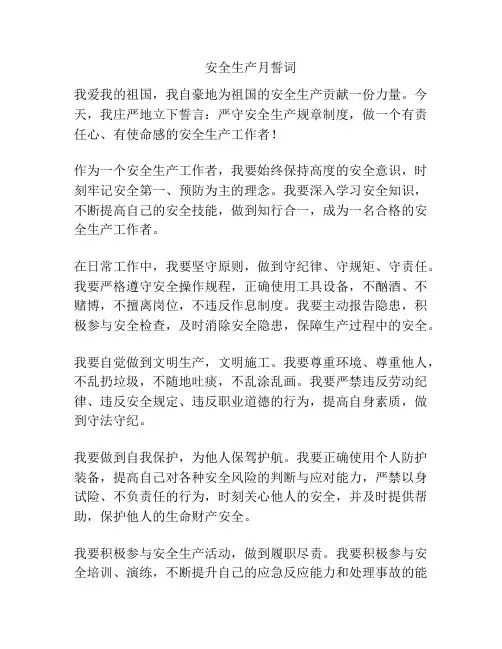 安全生产月誓词

我爱我的祖国，我自豪地为祖国的安全生产贡献一份力量。今天，我庄严地立下誓言：严守安全生产规章制度，做一个有责任心、有使命感的安全生产工作者！

作为一个安全生产工作者，我要始终保持高度的安全意识，时刻牢记安全第一、预防为主的理念。我要深入学习安全知识，不断提高自己的安全技能，做到知行合一，成为一名合格的安全生产工作者。

在日常工作中，我要坚守原则，做到守纪律、守规矩、守责任。我要严格遵守安全操作规程，正确使用工具设备，不酗酒、不赌博，不擅离岗位，不违反作息制度。我要主动报告隐患，积极参与安全检查，及时消除安全隐患，保障生产过程中的安全。

我要自觉做到文明生产，文明施工。我要尊重环境、尊重他人，不乱扔垃圾，不随地吐痰，不乱涂乱画。我要严禁违反劳动纪律、违反安全规定、违反职业道德的行为，提高自身素质，做到守法守纪。

我要做到自我保护，为他人保驾护航。我要正确使用个人防护装备，提高自己对各种安全风险的判断与应对能力，严禁以身试险、不负责任的行为，时刻关心他人的安全，并及时提供帮助，保护他人的生命财产安全。

我要积极参与安全生产活动，做到履职尽责。我要积极参与安全培训、演练，不断提升自己的应急反应能力和处理事故的能